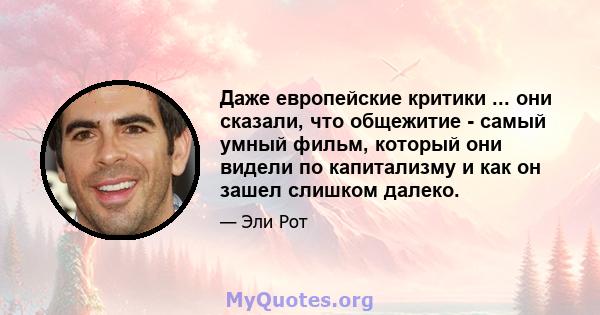 Даже европейские критики ... они сказали, что общежитие - самый умный фильм, который они видели по капитализму и как он зашел слишком далеко.

— Эли Рот

MyQuotes.org